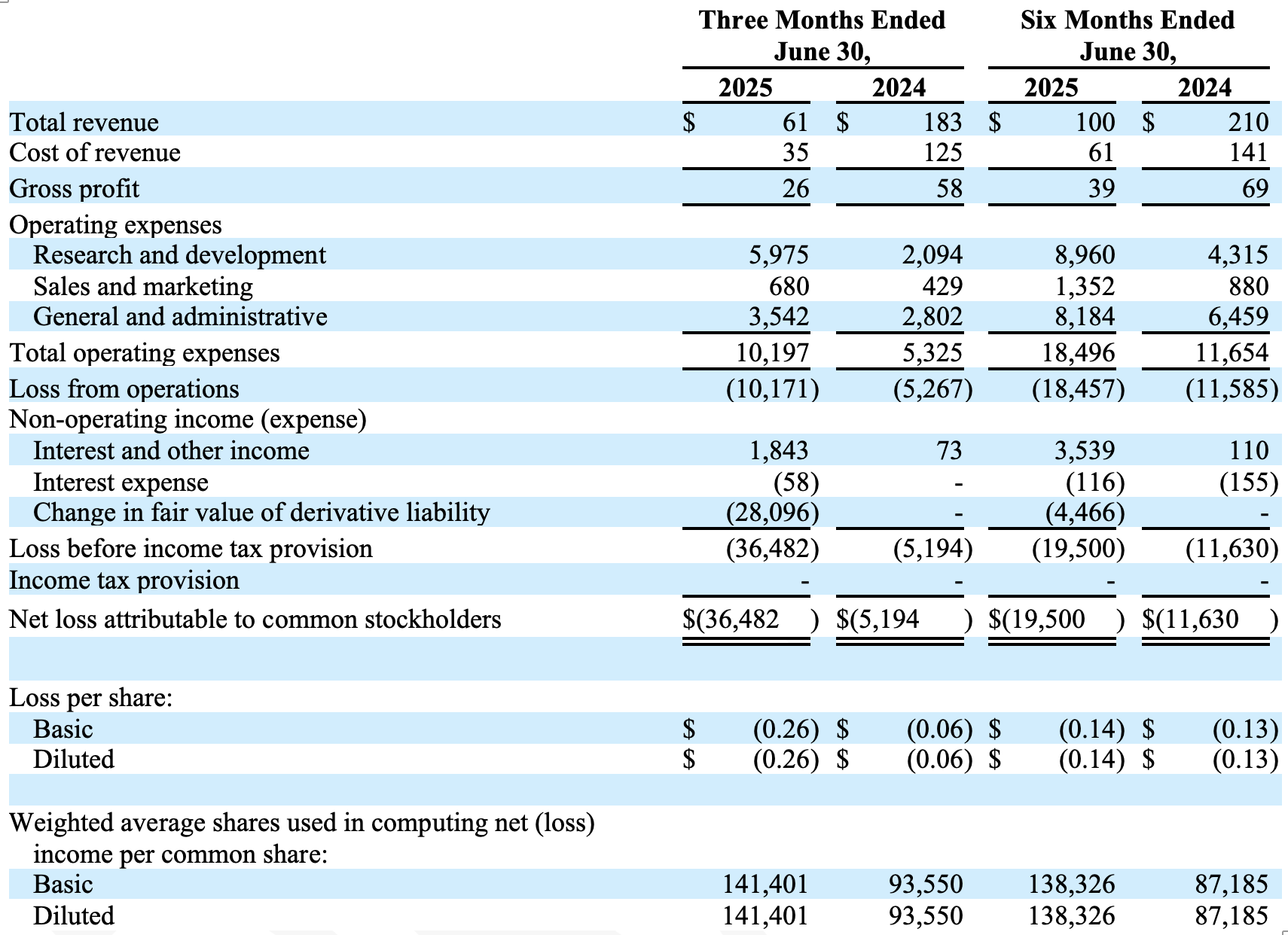 |  | Three Months Ended June 30, 2025 | Three Months Ended June 30, 2024 | Six Months Ended June 30, 2025 | Six Months Ended June 30, 2024 |
|---|---|---|---|---|
| Total revenue | $ 61 | $ 183 | $ 100 | $ 210 |
| Cost of revenue | 35 | 125 | 61 | 141 |
| Gross profit | 26 | 58 | 39 | 69 |
| Operating expenses |  |  |  |  |
| Research and development | 5,975 | 2,094 | 8,960 | 4,315 |
| Sales and marketing | 680 | 429 | 1,352 | 880 |
| General and administrative | 3,542 | 2,802 | 8,184 | 6,459 |
| Total operating expenses | 10,197 | 5,325 | 18,496 | 11,654 |
| Loss from operations | (10,171) | (5,267) | (18,457) | (11,585) |
| Non-operating income (expense) |  |  |  |  |
| Interest and other income | 1,843 | 73 | 3,539 | 110 |
| Interest expense | (58) | - | (116) | (155) |
| Change in fair value of derivative liability | (28,096) | - | (4,466) | - |
| Loss before income tax provision | (36,482) | (5,194) | (19,500) | (11,630) |
| Income tax provision | - | - | - | - |
| Net loss attributable to common stockholders | $(36,482 ) | $(5,194 ) | $(19,500 ) | $(11,630 ) |
|  |  |  |  |  |
| Loss per share: |  |  |  |  |
| Basic | $ (0.26) | $ (0.06) | $ (0.14) | $ (0.13) |
| Diluted | $ (0.26) | $ (0.06) | $ (0.14) | $ (0.13) |
|  |  |  |  |  |
| Weighted average shares used in computing net (loss) income per common share: |  |  |  |  |
| Basic | 141,401 | 93,550 | 138,326 | 87,185 |
| Diluted | 141,401 | 93,550 | 138,326 | 87,185 |